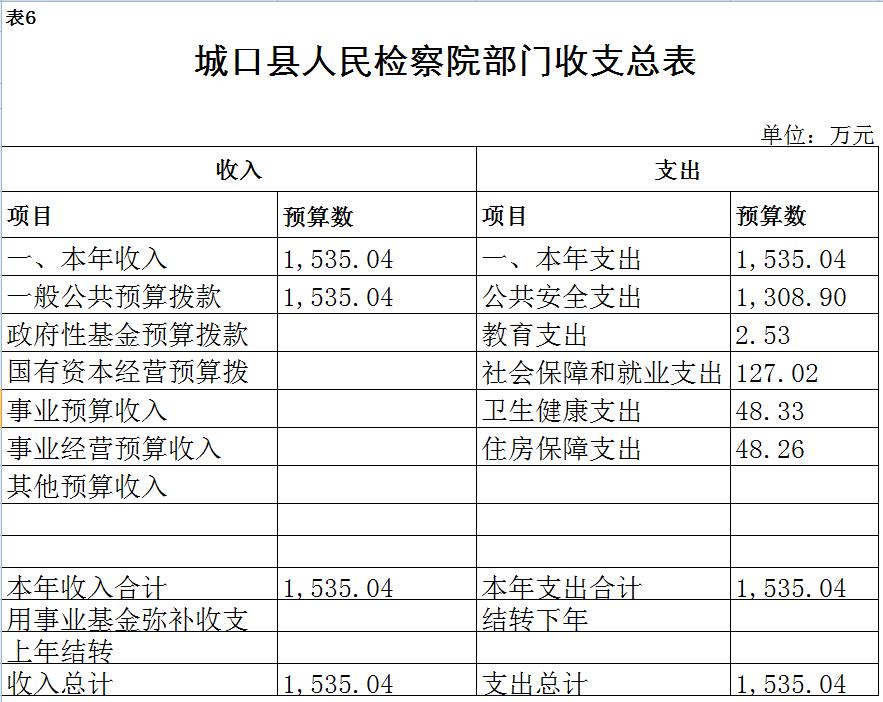 表6

城口县人民检察院部门收支总表

单位：万元

| 收入 | | 支出 | |
|---|---|---|---|
| 项目 | 预算数 | 项目 | 预算数 |
| 一、本年收入 | 1,535.04 | 一、本年支出 | 1,535.04 |
| 一般公共预算拨款 | 1,535.04 | 公共安全支出 | 1,308.90 |
| 政府性基金预算拨款 | | 教育支出 | 2.53 |
| 国有资本经营预算拨 | | 社会保障和就业支出 | 127.02 |
| 事业预算收入 | | 卫生健康支出 | 48.33 |
| 事业经营预算收入 | | 住房保障支出 | 48.26 |
| 其他预算收入 | | | |
| | | | |
| | | | |
| 本年收入合计 | 1,535.04 | 本年支出合计 | 1,535.04 |
| 用事业基金弥补收支 | | 结转下年 | |
| 上年结转 | | | |
| 收入总计 | 1,535.04 | 支出总计 | 1,535.04 |